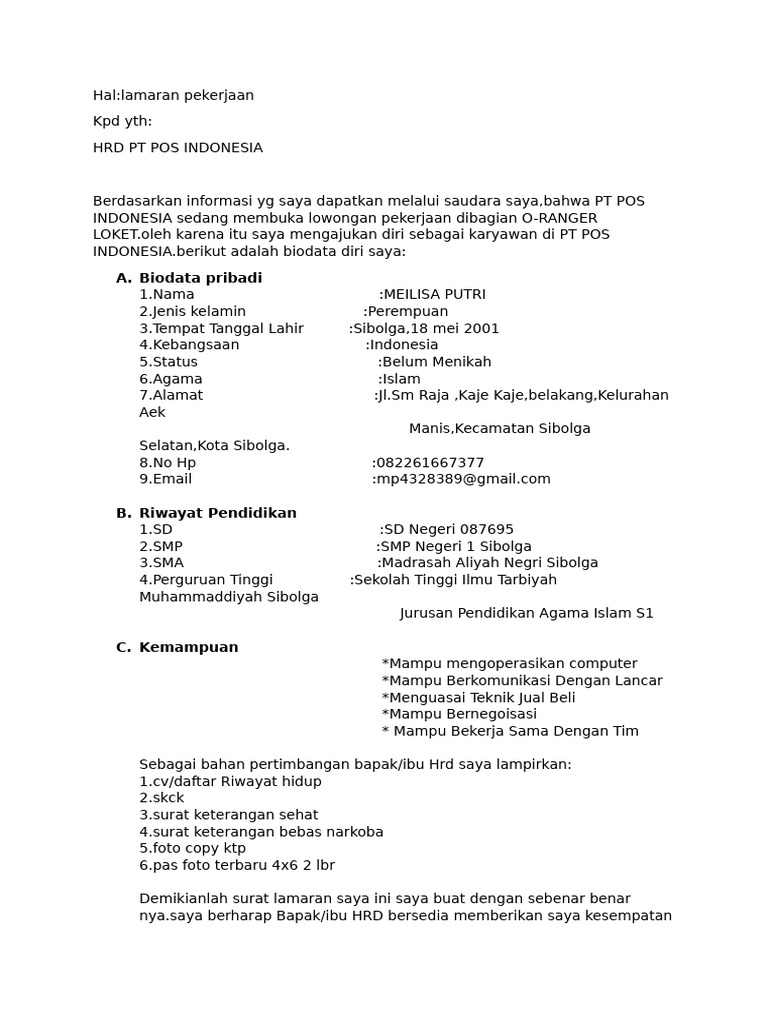 Hal:lamaran pekerjaan

Kpd yth:

HRD PT POS INDONESIA

Berdasarkan informasi yg saya dapatkan melalui saudara saya,bahwa PT POS INDONESIA sedang membuka lowongan pekerjaan dibagian O-RANGER LOKET.oleh karena itu saya mengajukan diri sebagai karyawan di PT POS INDONESIA.berikut adalah biodata diri saya:

A. Biodata pribadi
1.Nama :MEILISA PUTRI
2.Jenis kelamin :Perempuan
3.Tempat Tanggal Lahir :Sibolga,18 mei 2001
4.Kebangsaan :Indonesia
5.Status :Belum Menikah
6.Agama :Islam
7.Alamat :Jl.Sm Raja ,Kaje Kaje,belakang,Kelurahan Aek
Manis,Kecamatan Sibolga
Selatan,Kota Sibolga.
8.No Hp :082261667377
9.Email :mp4328389@gmail.com

B. Riwayat Pendidikan
1.SD :SD Negeri 087695
2.SMP :SMP Negeri 1 Sibolga
3.SMA :Madrasah Aliyah Negri Sibolga
4.Perguruan Tinggi :Sekolah Tinggi Ilmu Tarbiyah Muhammaddiyah Sibolga
Jurusan Pendidikan Agama Islam S1

C. Kemampuan
*Mampu mengoperasikan computer
*Mampu Berkomunikasi Dengan Lancar
*Menguasai Teknik Jual Beli
*Mampu Bernegoisasi
* Mampu Bekerja Sama Dengan Tim

Sebagai bahan pertimbangan bapak/ibu Hrd saya lampirkan:
1.cv/daftar Riwayat hidup
2.skck
3.surat keterangan sehat
4.surat keterangan bebas narkoba
5.foto copy ktp
6.pas foto terbaru 4x6 2 lbr

Demikianlah surat lamaran saya ini saya buat dengan sebenar benar nya.saya berharap Bapak/ibu HRD bersedia memberikan saya kesempatan